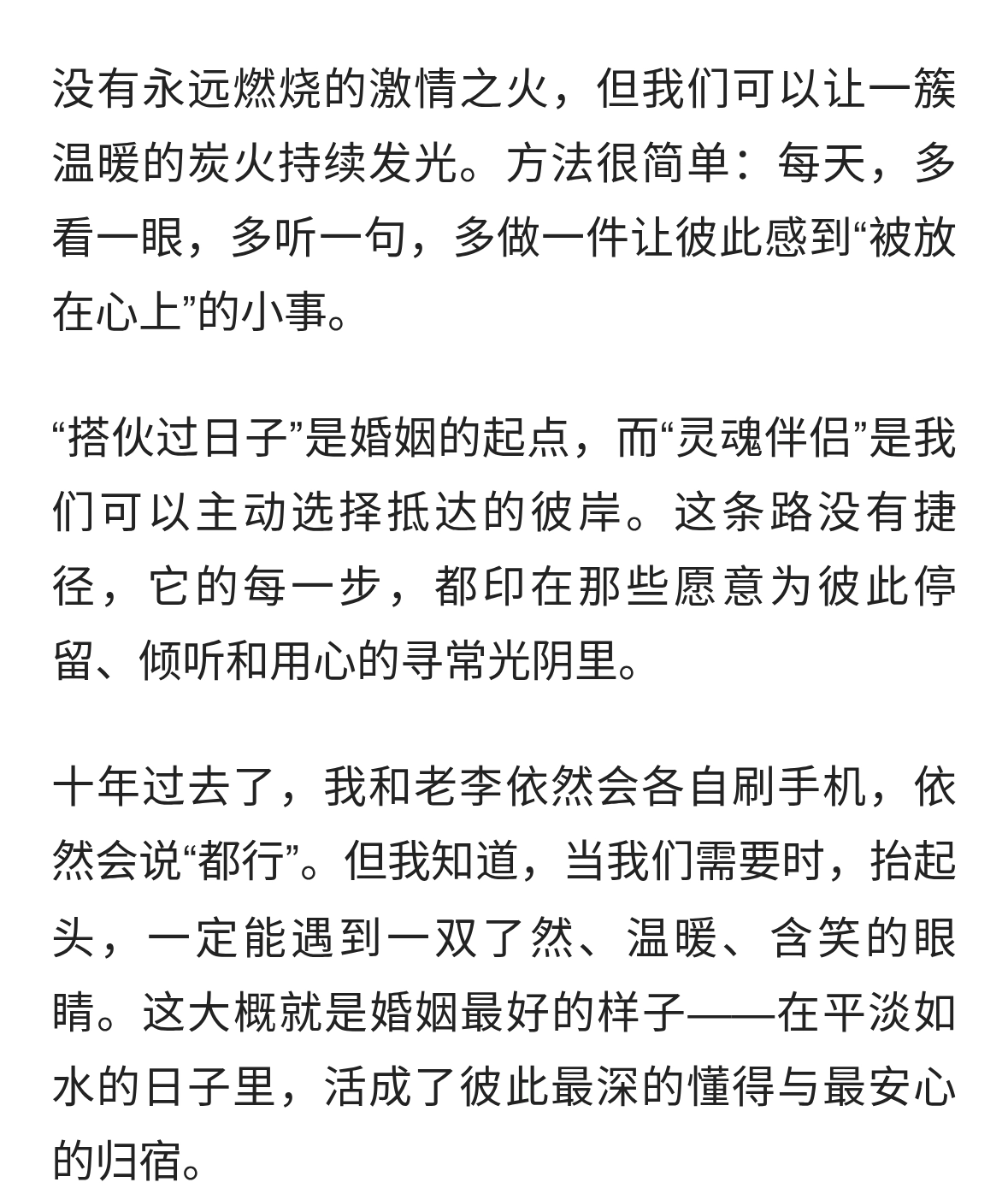 没有永远燃烧的激情之火，但我们可以让一簇温暖的炭火持续发光。方法很简单：每天，多看一眼，多听一句，多做一件让彼此感到“被放在心上”的小事。

“搭伙过日子”是婚姻的起点，而“灵魂伴侣”是我们可以主动选择抵达的彼岸。这条路没有捷径，它的每一步，都印在那些愿意为彼此停留、倾听和用心的寻常光阴里。

十年过去了，我和老李依然会各自刷手机，依然会说“都行”。但我知道，当我们需要时，抬起头，一定能遇到一双了然、温暖、含笑的眼睛。这大概就是婚姻最好的样子——在平淡如水的日子里，活成了彼此最深的懂得与最安心的归宿。